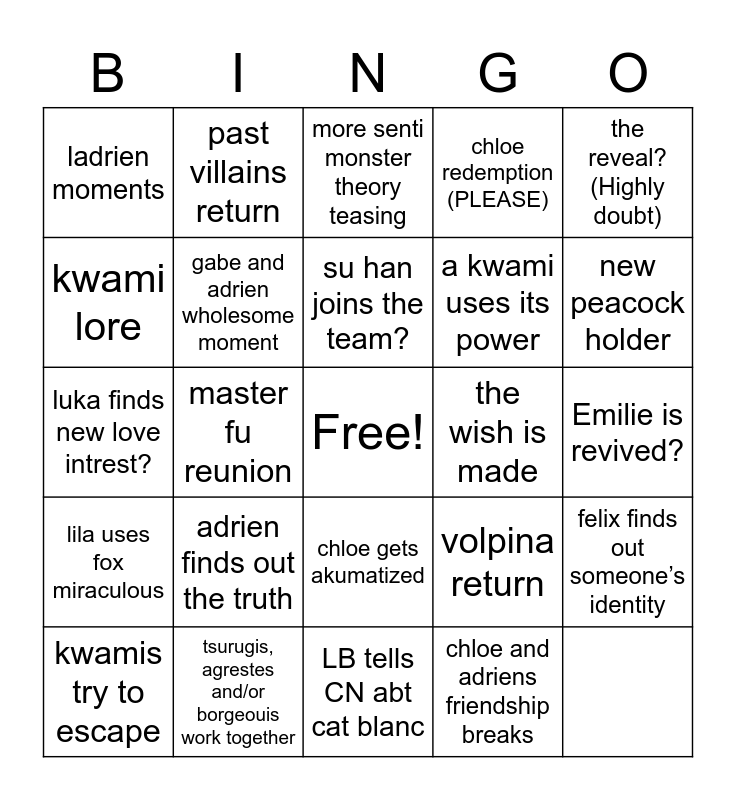 | B | I | N | G | O |
|---|---|---|---|---|
| ladrien moments | past villains return | more senti monster theory teasing | chloe redemption (PLEASE) | the reveal? (Highly doubt) |
| kwami lore | gabe and adrien wholesome moment | su han joins the team? | a kwami uses its power | new peacock holder |
| luka finds new love intrest? | master fu reunion | Free! | the wish is made | Emilie is revived? |
| lila uses fox miraculous | adrien finds out the truth | chloe gets akumatized | volpina return | felix finds out someone's identity |
| kwamis try to escape | tsurugis, agrestes and/or borgeouis work together | LB tells CN abt cat blanc | chloe and adriens friendship breaks | |